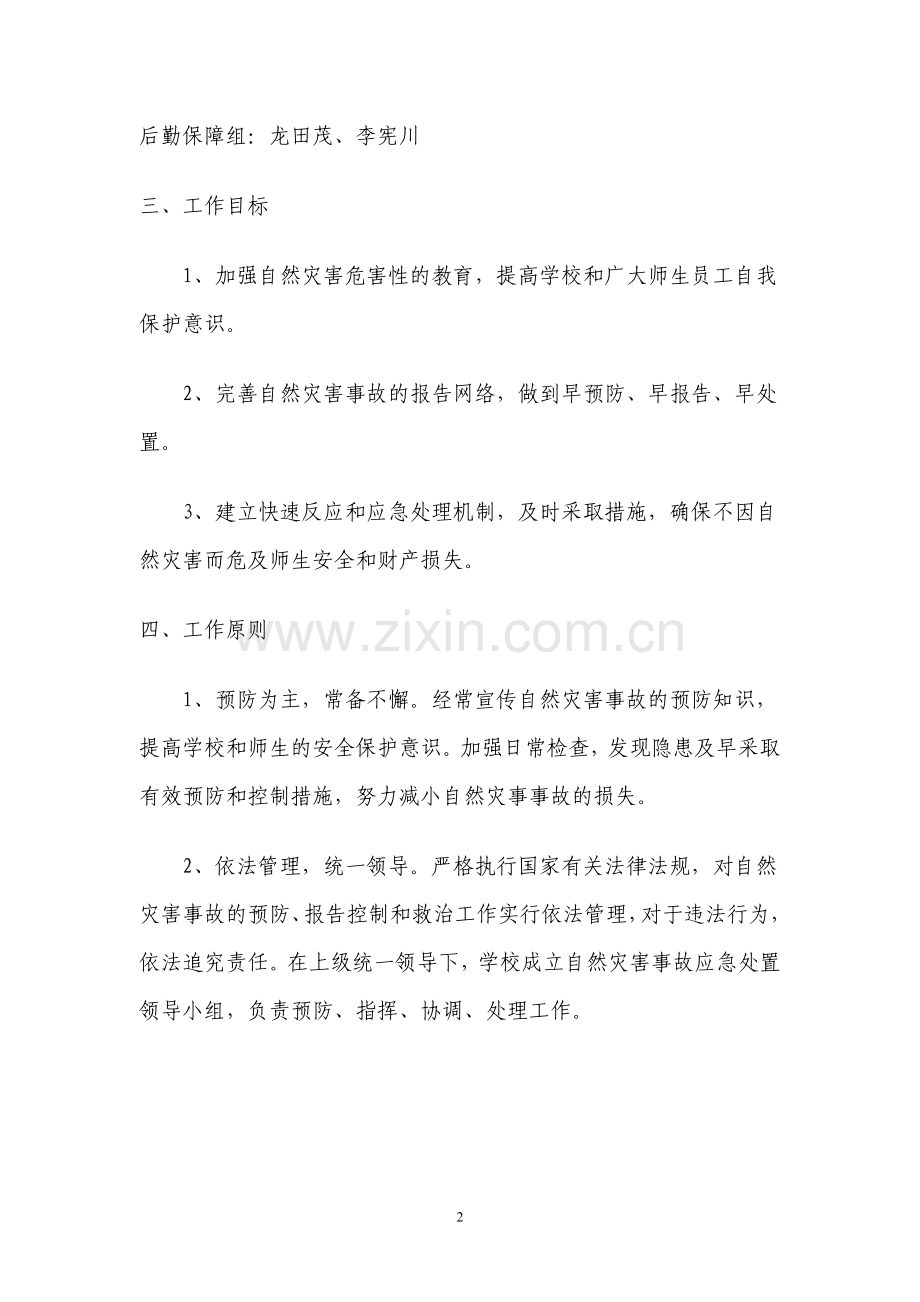 后勤保障组：龙田茂、李宪川

三、工作目标

1、加强自然灾害危害性的教育，提高学校和广大师生员工自我保护意识。

2、完善自然灾害事故的报告网络，做到早预防、早报告、早处置。

3、建立快速反应和应急处理机制，及时采取措施，确保不因自然灾害而危及师生安全和财产损失。

四、工作原则

1、预防为主，常备不懈。经常宣传自然灾害事故的预防知识，提高学校和师生的安全保护意识。加强日常检查，发现隐患及早采取有效预防和控制措施，努力减小自然灾事事故的损失。

2、依法管理，统一领导。严格执行国家有关法律法规，对自然灾害事故的预防、报告控制和救治工作实行依法管理，对于违法行为，依法追究责任。在上级统一领导下，学校成立自然灾害事故应急处置领导小组，负责预防、指挥、协调、处理工作。

2

www.zixin.com.cn